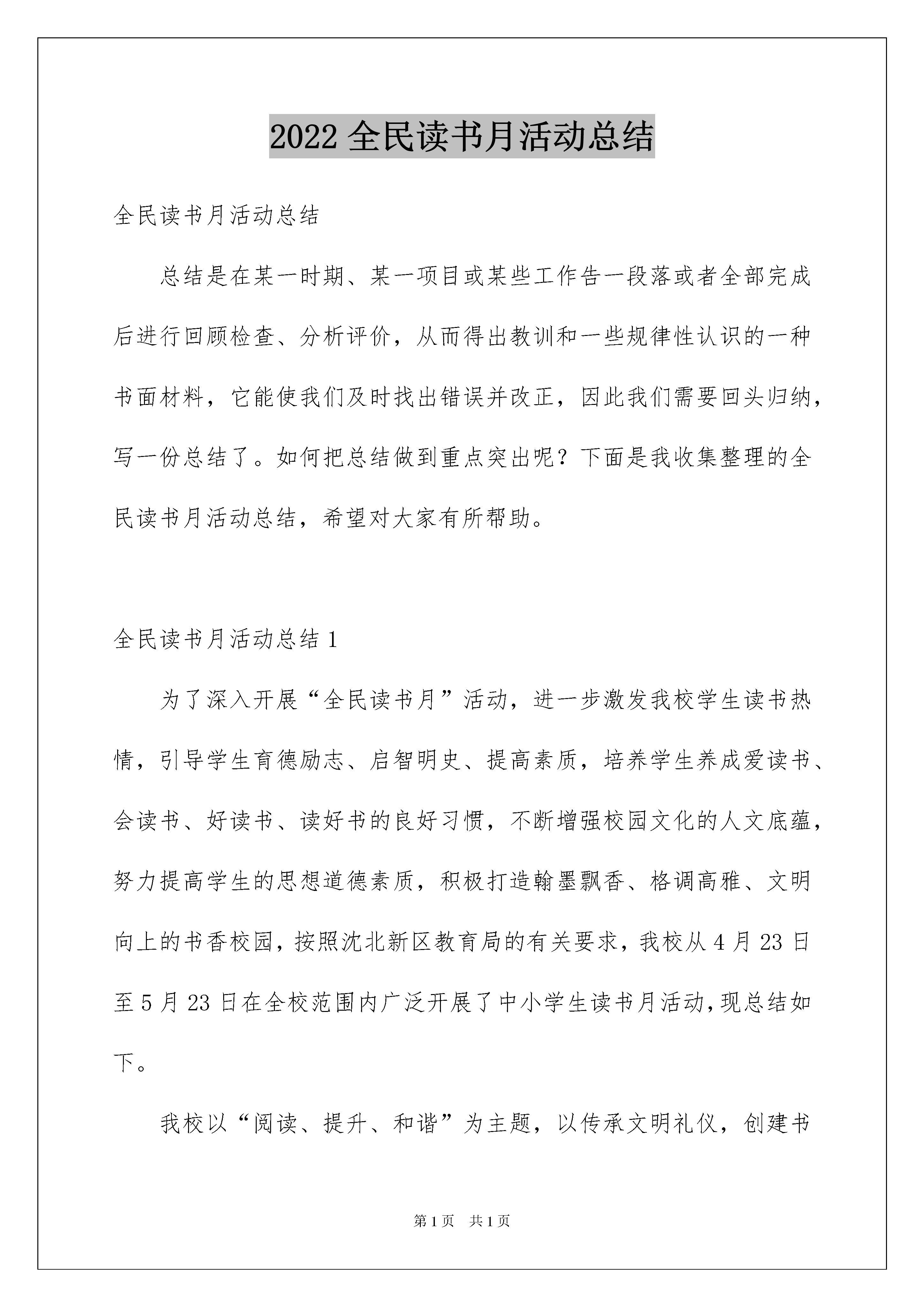 2022 全民读书月活动总结

全民读书月活动总结

总结是在某一时期、某一项目或某些工作告一段落或者全部完成后进行回顾检查、分析评价，从而得出教训和一些规律性认识的一种书面材料，它能使我们及时找出错误并改正，因此我们需要回头归纳，写一份总结了。如何把总结做到重点突出呢？下面是我收集整理的全民读书月活动总结，希望对大家有所帮助。

全民读书月活动总结 1

为了深入开展“全民读书月”活动，进一步激发我校学生读书热情，引导学生育德励志、启智明史、提高素质，培养学生养成爱读书、会读书、好读书、读好书的良好习惯，不断增强校园文化的人文底蕴，努力提高学生的思想道德素质，积极打造翰墨飘香、格调高雅、文明向上的书香校园，按照沈北新区教育局的有关要求，我校从 4 月 23 日至 5 月 23 日在全校范围内广泛开展了中小学生读书月活动，现总结如下。

我校以“阅读、提升、和谐”为主题，以传承文明礼仪，创建书

第 1 页 共 1 页